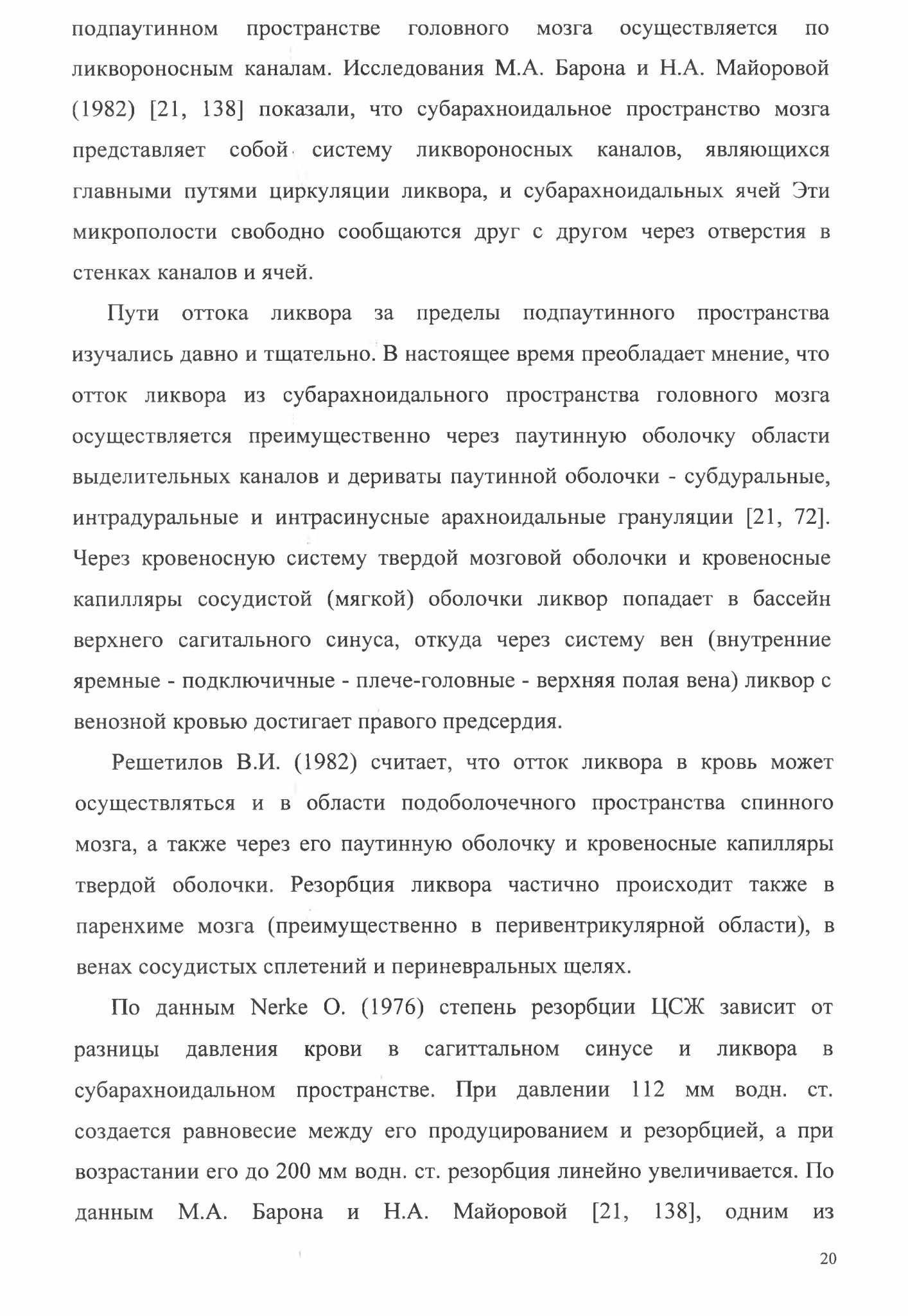 подпаутинном пространстве головного мозга осуществляется по ликвороносным каналам. Исследования М.А. Барона и Н.А. Майоровой (1982) [21, 138] показали, что субарахноидальное пространство мозга представляет собой систему ликвороносных каналов, являющихся главными путями циркуляции ликвора, и субарахноидальных ячей Эти микрополости свободно сообщаются друг с другом через отверстия в стенках каналов и ячей.

Пути оттока ликвора за пределы подпаутинного пространства изучались давно и тщательно. В настоящее время преобладает мнение, что отток ликвора из субарахноидального пространства головного мозга осуществляется преимущественно через паутинную оболочку области выделительных каналов и дериваты паутинной оболочки - субдуральные, интрадуральные и интрасинусные арахноидальные грануляции [21, 72]. Через кровеносную систему твердой мозговой оболочки и кровеносные капилляры сосудистой (мягкой) оболочки ликвор попадает в бассейн верхнего сагитального синуса, откуда через систему вен (внутренние яремные - подключичные - плече-головные - верхняя полая вена) ликвор с венозной кровью достигает правого предсердия.

Решетилов В.И. (1982) считает, что отток ликвора в кровь может осуществляться и в области подоболочечного пространства спинного мозга, а также через его паутинную оболочку и кровеносные капилляры твердой оболочки. Резорбция ликвора частично происходит также в паренхиме мозга (преимущественно в перивентрикулярной области), в венах сосудистых сплетений и периневральных щелях.

По данным Nerke O. (1976) степень резорбции ЦСЖ зависит от разницы давления крови в сагиттальном синусе и ликвора в субарахноидальном пространстве. При давлении 112 мм водн. ст. создается равновесие между его продуцированием и резорбцией, а при возрастании его до 200 мм водн. ст. резорбция линейно увеличивается. По данным М.А. Барона и Н.А. Майоровой [21, 138], одним из

20